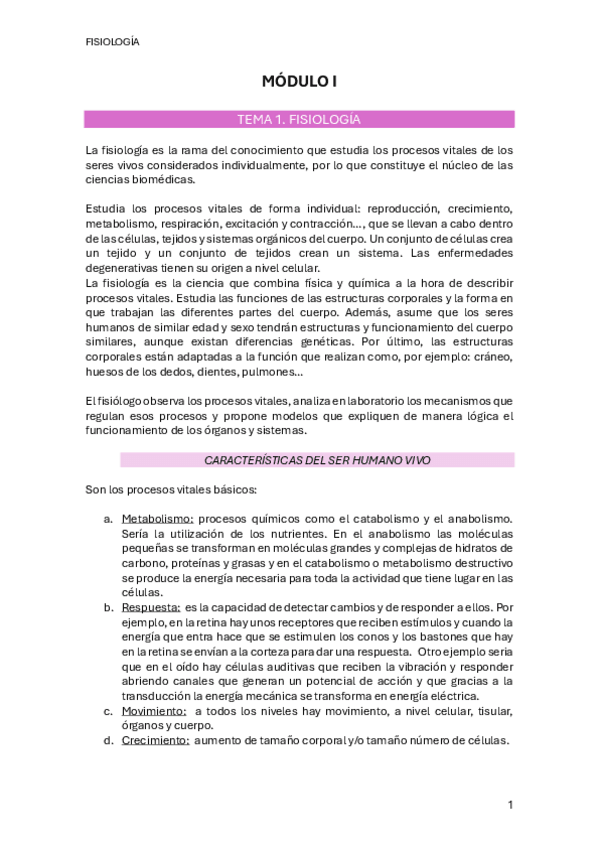 FISIOLOGÍA

MÓDULO I

TEMA 1. FISIOLOGÍA

La fisiología es la rama del conocimiento que estudia los procesos vitales de los seres vivos considerados individualmente, por lo que constituye el núcleo de las ciencias biomédicas.

Estudia los procesos vitales de forma individual: reproducción, crecimiento, metabolismo, respiración, excitación y contracción…, que se llevan a cabo dentro de las células, tejidos y sistemas orgánicos del cuerpo. Un conjunto de células crea un tejido y un conjunto de tejidos crean un sistema. Las enfermedades degenerativas tienen su origen a nivel celular.
La fisiología es la ciencia que combina física y química a la hora de describir procesos vitales. Estudia las funciones de las estructuras corporales y la forma en que trabajan las diferentes partes del cuerpo. Además, asume que los seres humanos de similar edad y sexo tendrán estructuras y funcionamiento del cuerpo similares, aunque existan diferencias genéticas. Por último, las estructuras corporales están adaptadas a la función que realizan como, por ejemplo: cráneo, huesos de los dedos, dientes, pulmones…

El fisiólogo observa los procesos vitales, analiza en laboratorio los mecanismos que regulan esos procesos y propone modelos que expliquen de manera lógica el funcionamiento de los órganos y sistemas.

CARACTERÍSTICAS DEL SER HUMANO VIVO

Son los procesos vitales básicos:

a. Metabolismo: procesos químicos como el catabolismo y el anabolismo. Sería la utilización de los nutrientes. En el anabolismo las moléculas pequeñas se transforman en moléculas grandes y complejas de hidratos de carbono, proteínas y grasas y en el catabolismo o metabolismo destructivo se produce la energía necesaria para toda la actividad que tiene lugar en las células.
b. Respuesta: es la capacidad de detectar cambios y de responder a ellos. Por ejemplo, en la retina hay unos receptores que reciben estímulos y cuando la energía que entra hace que se estimulen los conos y los bastones que hay en la retina se envían a la corteza para dar una respuesta. Otro ejemplo sería que en el oído hay células auditivas que reciben la vibración y responder abriendo canales que generan un potencial de acción y que gracias a la transducción la energía mecánica se transforma en energía eléctrica.
c. Movimiento: a todos los niveles hay movimiento, a nivel celular, tisular, órganos y cuerpo.
d. Crecimiento: aumento de tamaño corporal y/o tamaño número de células.

1